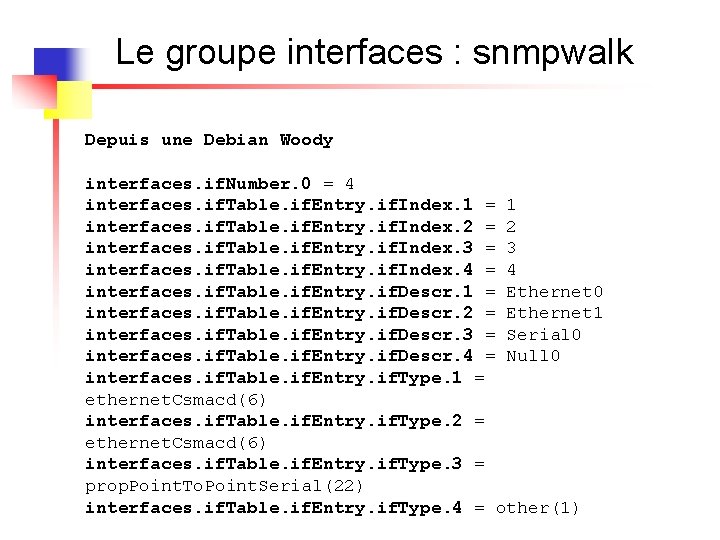 Le groupe interfaces : snmpwalk

Depuis une Debian Woody

interfaces.ifNumber.0 = 4
interfaces.ifTable.ifEntry.ifIndex.1 = 1
interfaces.ifTable.ifEntry.ifIndex.2 = 2
interfaces.ifTable.ifEntry.ifIndex.3 = 3
interfaces.ifTable.ifEntry.ifIndex.4 = 4
interfaces.ifTable.ifEntry.ifDescr.1 = Ethernet0
interfaces.ifTable.ifEntry.ifDescr.2 = Ethernet1
interfaces.ifTable.ifEntry.ifDescr.3 = Serial0
interfaces.ifTable.ifEntry.ifDescr.4 = Null0
interfaces.ifTable.ifEntry.ifType.1 = ethernetCsmacd(6)
interfaces.ifTable.ifEntry.ifType.2 = ethernetCsmacd(6)
interfaces.ifTable.ifEntry.ifType.3 = propPointToPointSerial(22)
interfaces.ifTable.ifEntry.ifType.4 = other(1)